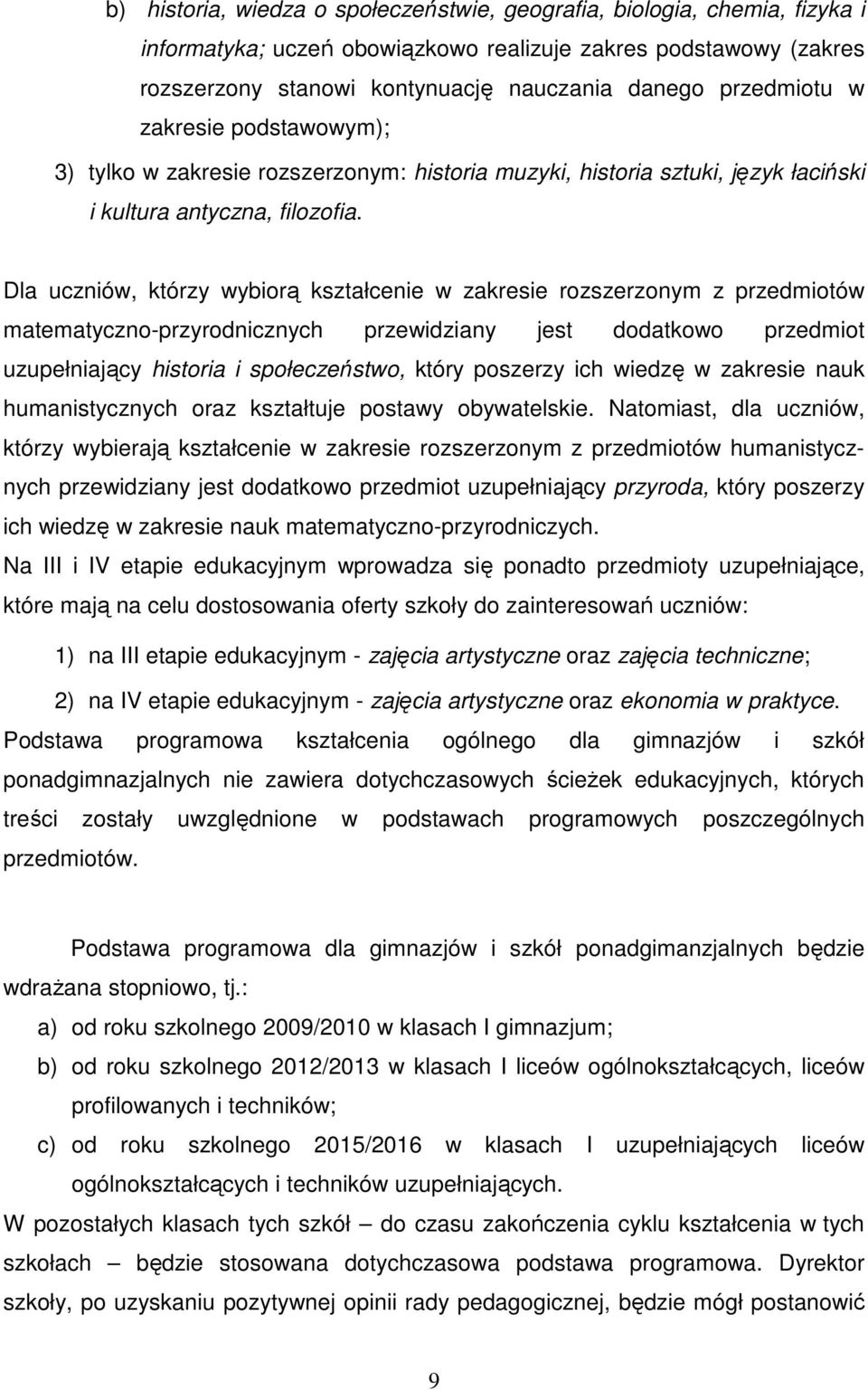 b) historia, wiedza o społeczeństwie, geografia, biologia, chemia, fizyka i informatyka; uczeń obowiązkowo realizuje zakres podstawowy (zakres rozszerzony stanowi kontynuację nauczania danego przedmiotu w zakresie podstawowym);

3) tylko w zakresie rozszerzonym: historia muzyki, historia sztuki, język łaciński i kultura antyczna, filozofia.

Dla uczniów, którzy wybiorą kształcenie w zakresie rozszerzonym z przedmiotów matematyczno-przyrodnicznych przewidziany jest dodatkowo przedmiot uzupełniający historia i społeczeństwo, który poszerzy ich wiedzę w zakresie nauk humanistycznych oraz kształtuje postawy obywatelskie. Natomiast, dla uczniów, którzy wybierają kształcenie w zakresie rozszerzonym z przedmiotów humanistycznych przewidziany jest dodatkowo przedmiot uzupełniający przyroda, który poszerzy ich wiedzę w zakresie nauk matematyczno-przyrodniczych.

Na III i IV etapie edukacyjnym wprowadza się ponadto przedmioty uzupełniające, które mają na celu dostosowania oferty szkoły do zainteresowań uczniów:

1) na III etapie edukacyjnym - zajęcia artystyczne oraz zajęcia techniczne;

2) na IV etapie edukacyjnym - zajęcia artystyczne oraz ekonomia w praktyce.

Podstawa programowa kształcenia ogólnego dla gimnazjów i szkół ponadgimnazjalnych nie zawiera dotychczasowych ścieżek edukacyjnych, których treści zostały uwzględnione w podstawach programowych poszczególnych przedmiotów.

Podstawa programowa dla gimnazjów i szkół ponadgimanzjalnych będzie wdrażana stopniowo, tj.:

a) od roku szkolnego 2009/2010 w klasach I gimnazjum;

b) od roku szkolnego 2012/2013 w klasach I liceów ogólnokształcących, liceów profilowanych i techników;

c) od roku szkolnego 2015/2016 w klasach I uzupełniających liceów ogólnokształcących i techników uzupełniających.

W pozostałych klasach tych szkół – do czasu zakończenia cyklu kształcenia w tych szkołach – będzie stosowana dotychczasowa podstawa programowa. Dyrektor szkoły, po uzyskaniu pozytywnej opinii rady pedagogicznej, będzie mógł postanowić

9